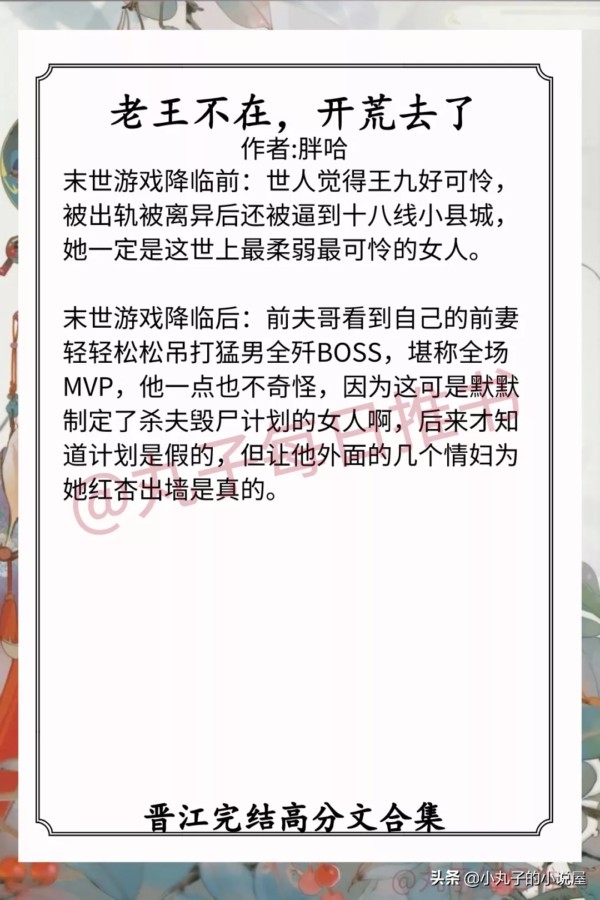 老王不在，开荒去了
作者:胖哈

末世游戏降临前：世人觉得王九好可怜，被出轨被离异后还被逼到十八线小县城，她一定是这世上最柔弱最可怜的女人。

末世游戏降临后：前夫哥看到自己的前妻轻轻松松吊打猛男全歼BOSS，堪称全场MVP，他一点也不奇怪，因为这可是默默制定了杀夫毁尸计划的女人啊，后来才知道计划是假的，但让他外面的几个情妇为她红杏出墙是真的。

@丸子每日推书

晋江完结高分文合集

头条 @小丸子的小说屋